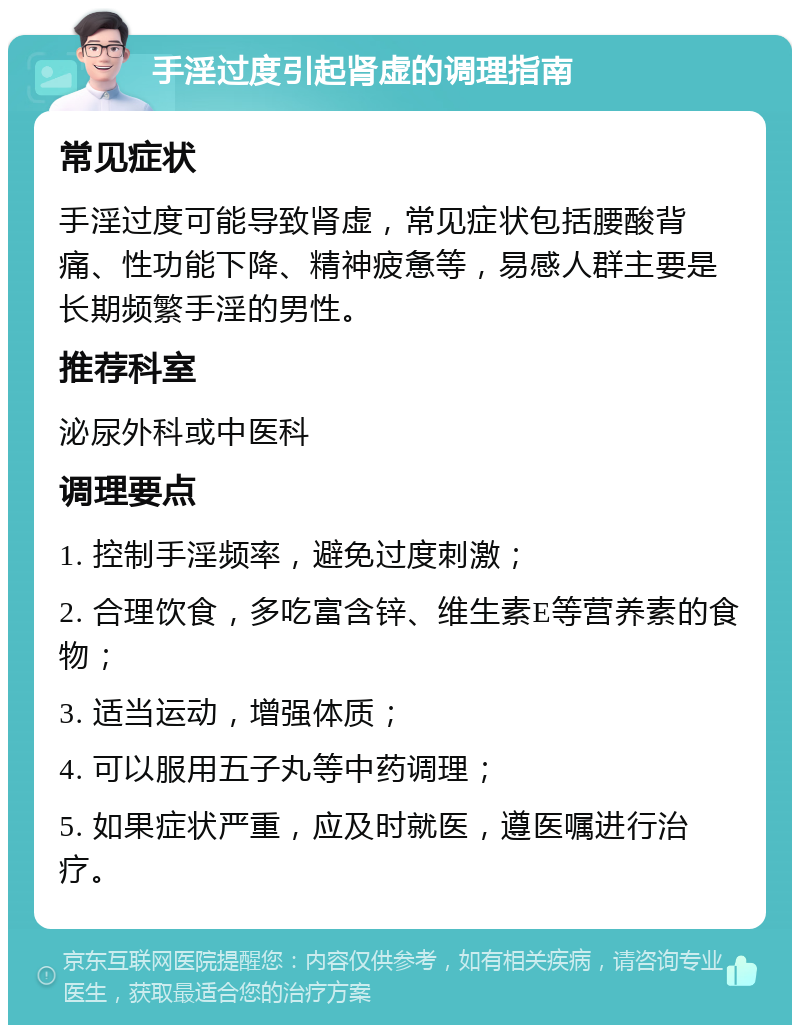 手淫过度引起肾虚的调理指南

常见症状

手淫过度可能导致肾虚，常见症状包括腰酸背痛、性功能下降、精神疲惫等，易感人群主要是长期频繁手淫的男性。

推荐科室

泌尿外科或中医科

调理要点

1. 控制手淫频率，避免过度刺激；

2. 合理饮食，多吃富含锌、维生素E等营养素的食物；

3. 适当运动，增强体质；

4. 可以服用五子丸等中药调理；

5. 如果症状严重，应及时就医，遵医嘱进行治疗。

京东互联网医院提醒您：内容仅供参考，如有相关疾病，请咨询专业医生，获取最适合您的治疗方案